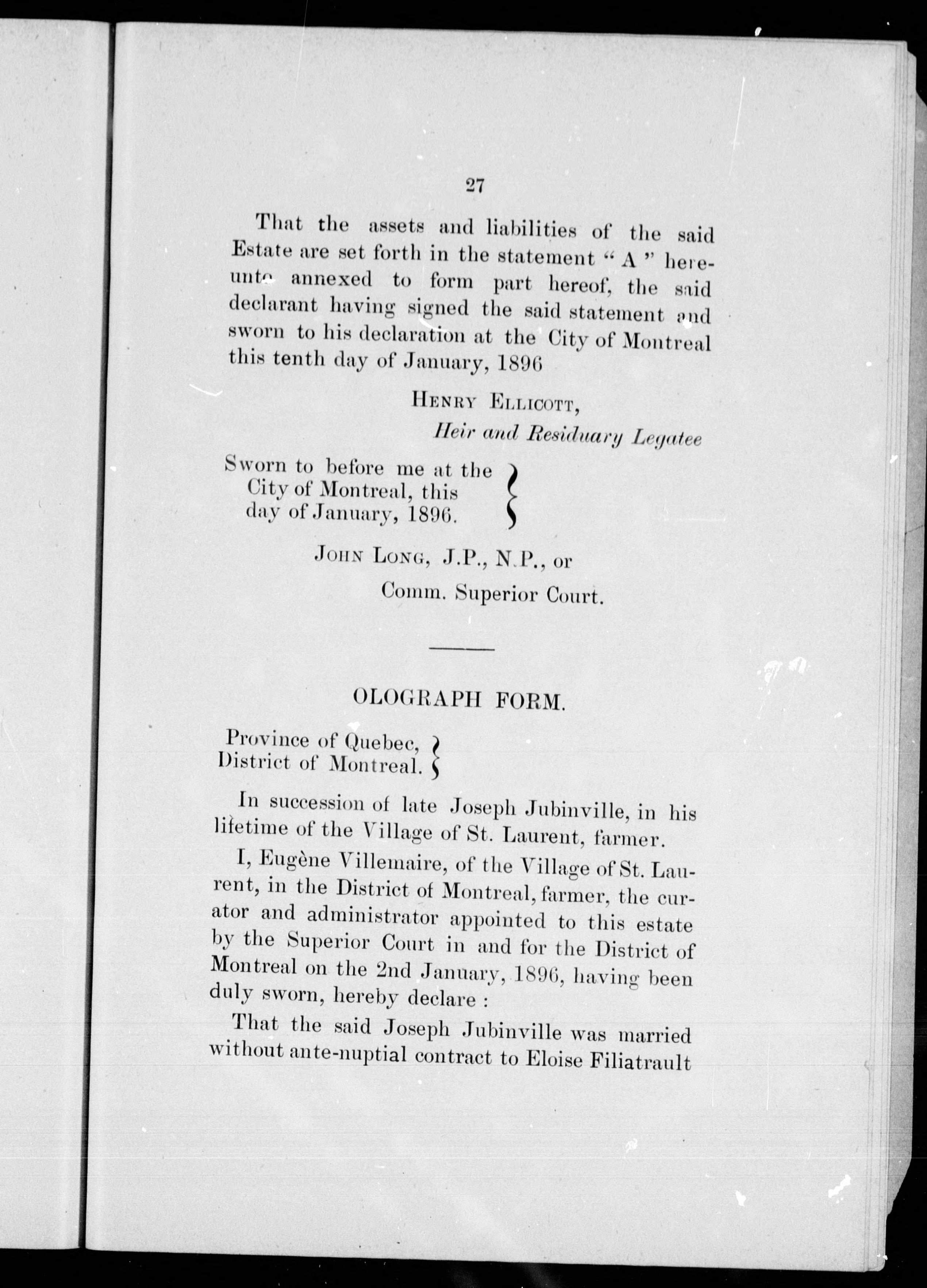 27

That the assets and liabilities of the said Estate are set forth in the statement "A" hereunto annexed to form part hereof, the said declarant having signed the said statement and sworn to his declaration at the City of Montreal this tenth day of January, 1896

HENRY ELLICOTT,
Heir and Residuary Legatee

Sworn to before me at the City of Montreal, this day of January, 1896.

JOHN LONG, J.P., N.P., or
Comm. Superior Court.

OLOGRAPH FORM.

Province of Quebec,
District of Montreal.

In succession of late Joseph Jubinville, in his lifetime of the Village of St. Laurent, farmer.

I, Eugène Villemaire, of the Village of St. Laurent, in the District of Montreal, farmer, the curator and administrator appointed to this estate by the Superior Court in and for the District of Montreal on the 2nd January, 1896, having been duly sworn, hereby declare :

That the said Joseph Jubinville was married without ante-nuptial contract to Eloise Filiatrault